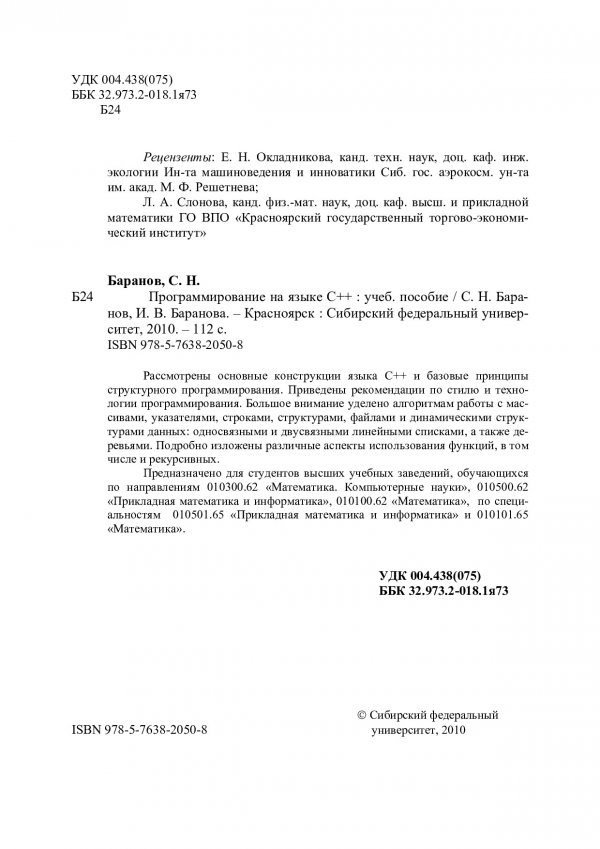 УДК 004.438(075)
ББК 32.973.2-018.1я73
Б24

Рецензенты: Е. Н. Окладникова, канд. техн. наук, доц. каф. инж. экологии Ин-та машиноведения и инноватики Сиб. гос. аэрокосм. ун-та им. акад. М. Ф. Решетнева;

Л. А. Слонова, канд. физ.-мат. наук, доц. каф. высш. и прикладной математики ГО ВПО «Красноярский государственный торгово-экономический институт»

Баранов, С. Н.

Б24 Программирование на языке С++ : учеб. пособие / С. Н. Баранов, И. В. Баранова. – Красноярск : Сибирский федеральный университет, 2010. – 112 с.
ISBN 978-5-7638-2050-8

Рассмотрены основные конструкции языка С++ и базовые принципы структурного программирования. Приведены рекомендации по стилю и технологии программирования. Большое внимание уделено алгоритмам работы с массивами, указателями, строками, структурами, файлами и динамическими структурами данных: односвязными и двусвязными линейными списками, а также деревьями. Подробно изложены различные аспекты использования функций, в том числе и рекурсивных.

Предназначено для студентов высших учебных заведений, обучающихся по направлениям 010300.62 «Математика. Компьютерные науки», 010500.62 «Прикладная математика и информатика», 010100.62 «Математика», по специальностям 010501.65 «Прикладная математика и информатика» и 010101.65 «Математика».

УДК 004.438(075)
ББК 32.973.2-018.1я73

ISBN 978-5-7638-2050-8

© Сибирский федеральный университет, 2010